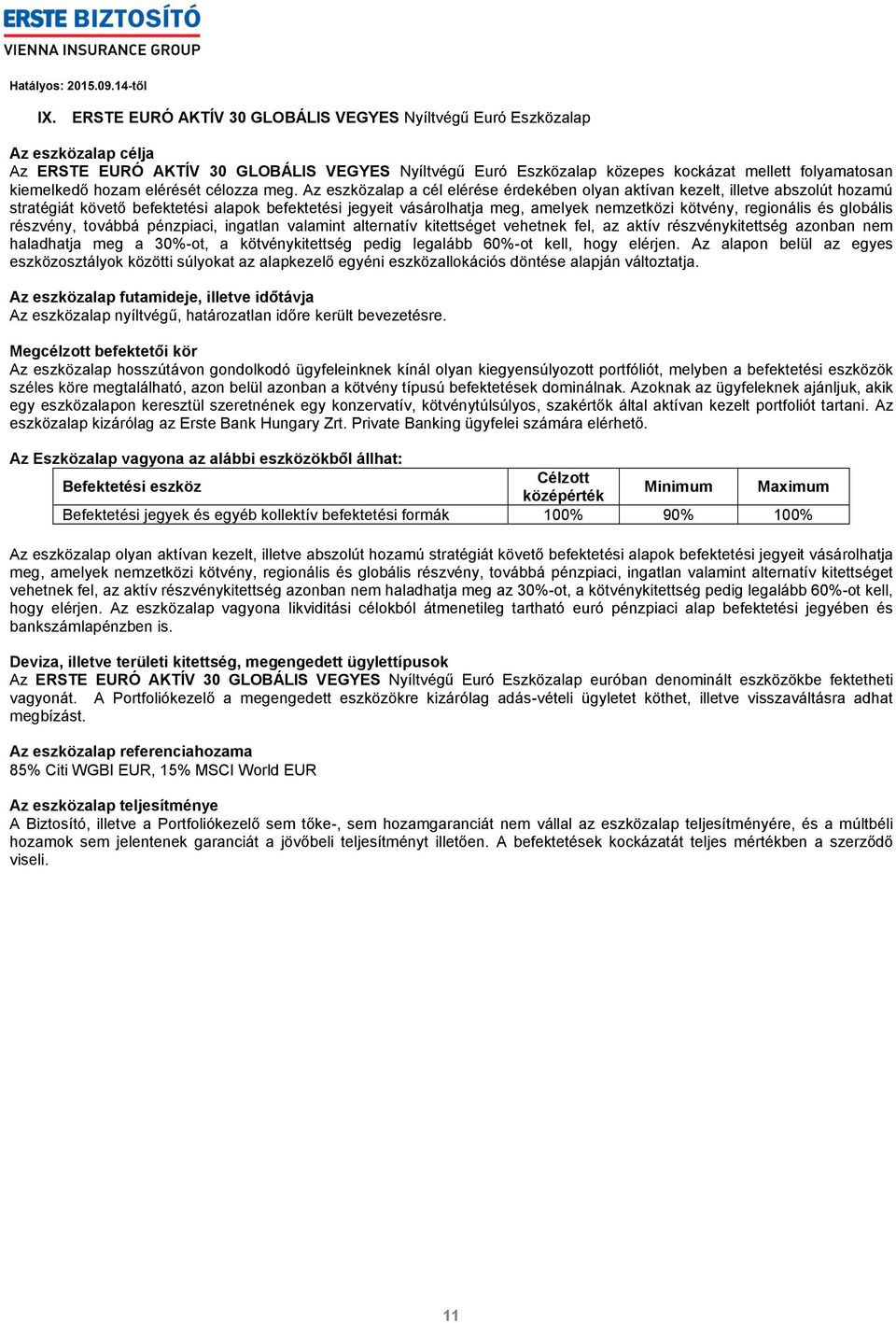 ERSTE BIZTOSÍTÓ
VIENNA INSURANCE GROUP

Hatályos: 2015.09.14-től

IX. ERSTE EURÓ AKTÍV 30 GLOBÁLIS VEGYES Nyíltvégű Euró Eszközalap

Az eszközalap célja
Az ERSTE EURÓ AKTÍV 30 GLOBÁLIS VEGYES Nyíltvégű Euró Eszközalap közepes kockázat mellett folyamatosan kiemelkedő hozam elérését célozza meg. Az eszközalap a cél elérése érdekében olyan aktívan kezelt, illetve abszolút hozamú stratégiát követő befektetési alapok befektetési jegyeit vásárolhatja meg, amelyek nemzetközi kötvény, regionális és globális részvény, továbbá pénzpiaci, ingatlan valamint alternatív kitettséget vehetnek fel, az aktív részvénykitettség azonban nem haladhatja meg a 30%-ot, a kötvénykitettség pedig legalább 60%-ot kell, hogy elérjen. Az alapon belül az egyes eszközosztályok közötti súlyokat az alapkezelő egyéni eszközallokációs döntése alapján változtatja.

Az eszközalap futamideje, illetve időtávja
Az eszközalap nyíltvégű, határozatlan időre került bevezetésre.

Megcélzott befektetői kör
Az eszközalap hosszútávon gondolkodó ügyfeleinknek kínál olyan kiegyensúlyozott portfóliót, melyben a befektetési eszközök széles köre megtalálható, azon belül azonban a kötvény típusú befektetések dominálnak. Azoknak az ügyfeleknek ajánljuk, akik egy eszközalapon keresztül szeretnének egy konzervatív, kötvénytúlsúlyos, szakértők által aktívan kezelt portfoliót tartani. Az eszközalap kizárólag az Erste Bank Hungary Zrt. Private Banking ügyfelei számára elérhető.

Az Eszközalap vagyona az alábbi eszközökből állhat:

| Befektetési eszköz | Célzott középérték | Minimum | Maximum |
|---|---|---|---|
| Befektetési jegyek és egyéb kollektív befektetési formák | 100% | 90% | 100% |

Az eszközalap olyan aktívan kezelt, illetve abszolút hozamú stratégiát követő befektetési alapok befektetési jegyeit vásárolhatja meg, amelyek nemzetközi kötvény, regionális és globális részvény, továbbá pénzpiaci, ingatlan valamint alternatív kitettséget vehetnek fel, az aktív részvénykitettség azonban nem haladhatja meg az 30%-ot, a kötvénykitettség pedig legalább 60%-ot kell, hogy elérjen. Az eszközalap vagyona likviditási célokból átmenetileg tartható euró pénzpiaci alap befektetési jegyében és bankszámlapénzben is.

Deviza, illetve területi kitettség, megengedett ügylettípusok
Az ERSTE EURÓ AKTÍV 30 GLOBÁLIS VEGYES Nyíltvégű Euró Eszközalap euróban denominált eszközökbe fektetheti vagyonát. A Portfoliókezelő a megengedett eszközökre kizárólag adás-vételi ügyletet köthet, illetve visszaváltásra adhat megbízást.

Az eszközalap referenciahozama
85% Citi WGBI EUR, 15% MSCI World EUR

Az eszközalap teljesítménye
A Biztosító, illetve a Portfoliókezelő sem tőke-, sem hozamgaranciát nem vállal az eszközalap teljesítményére, és a múltbéli hozamok sem jelentenek garanciát a jövőbeli teljesítményt illetően. A befektetések kockázatát teljes mértékben a szerződő viseli.

11